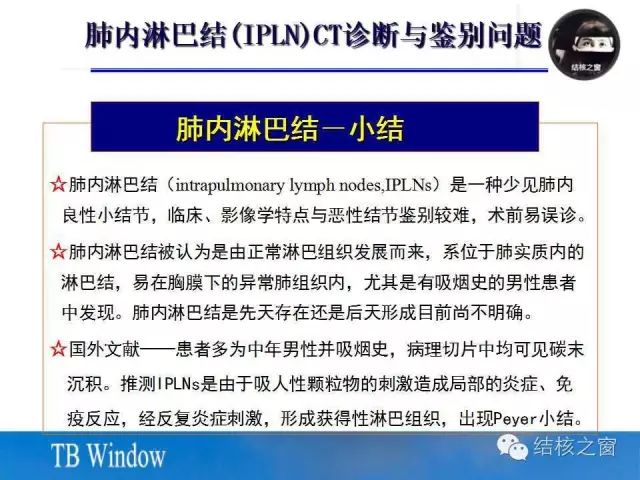 肺内淋巴结(IPLN)CT诊断与鉴别问题

结核之窗

肺内淋巴结－小结

☆肺内淋巴结（intrapulmonary lymph nodes,IPLNs）是一种少见肺内良性小结节，临床、影像学特点与恶性结节鉴别较难，术前易误诊。

☆肺内淋巴结被认为是由正常淋巴组织发展而来，系位于肺实质内的淋巴结，易在胸膜下的异常肺组织内，尤其是有吸烟史的男性患者中发现。肺内淋巴结是先天存在还是后天形成目前尚不明确。

☆国外文献——患者多为中年男性并吸烟史，病理切片中均可见碳末沉积。推测IPLNs是由于吸人性颗粒物的刺激造成局部的炎症、免疫反应，经反复炎症刺激，形成获得性淋巴组织，出现Peyer小结。

TB Window

结核之窗